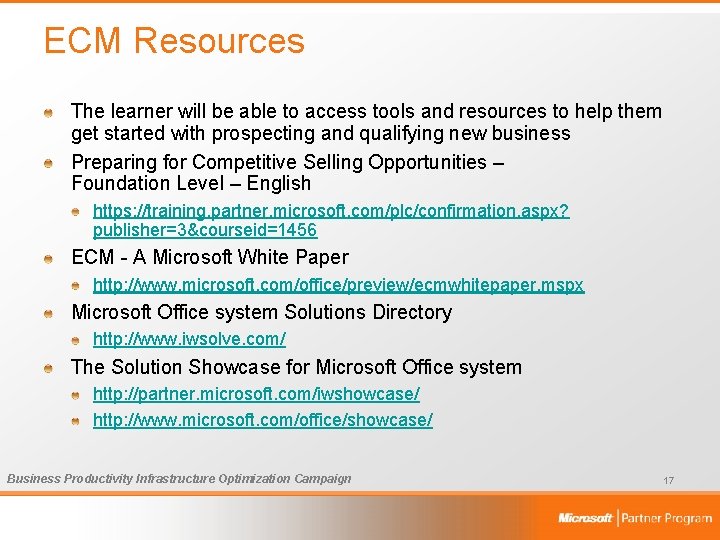 ECM Resources

The learner will be able to access tools and resources to help them get started with prospecting and qualifying new business

Preparing for Competitive Selling Opportunities – Foundation Level – English

https://training.partner.microsoft.com/plc/confirmation.aspx?publisher=3&courseid=1456

ECM - A Microsoft White Paper

http://www.microsoft.com/office/preview/ecmwhitepaper.mspx

Microsoft Office system Solutions Directory

http://www.iwsolve.com/

The Solution Showcase for Microsoft Office system

http://partner.microsoft.com/iwshowcase/

http://www.microsoft.com/office/showcase/

Business Productivity Infrastructure Optimization Campaign

17

Microsoft | Partner Program